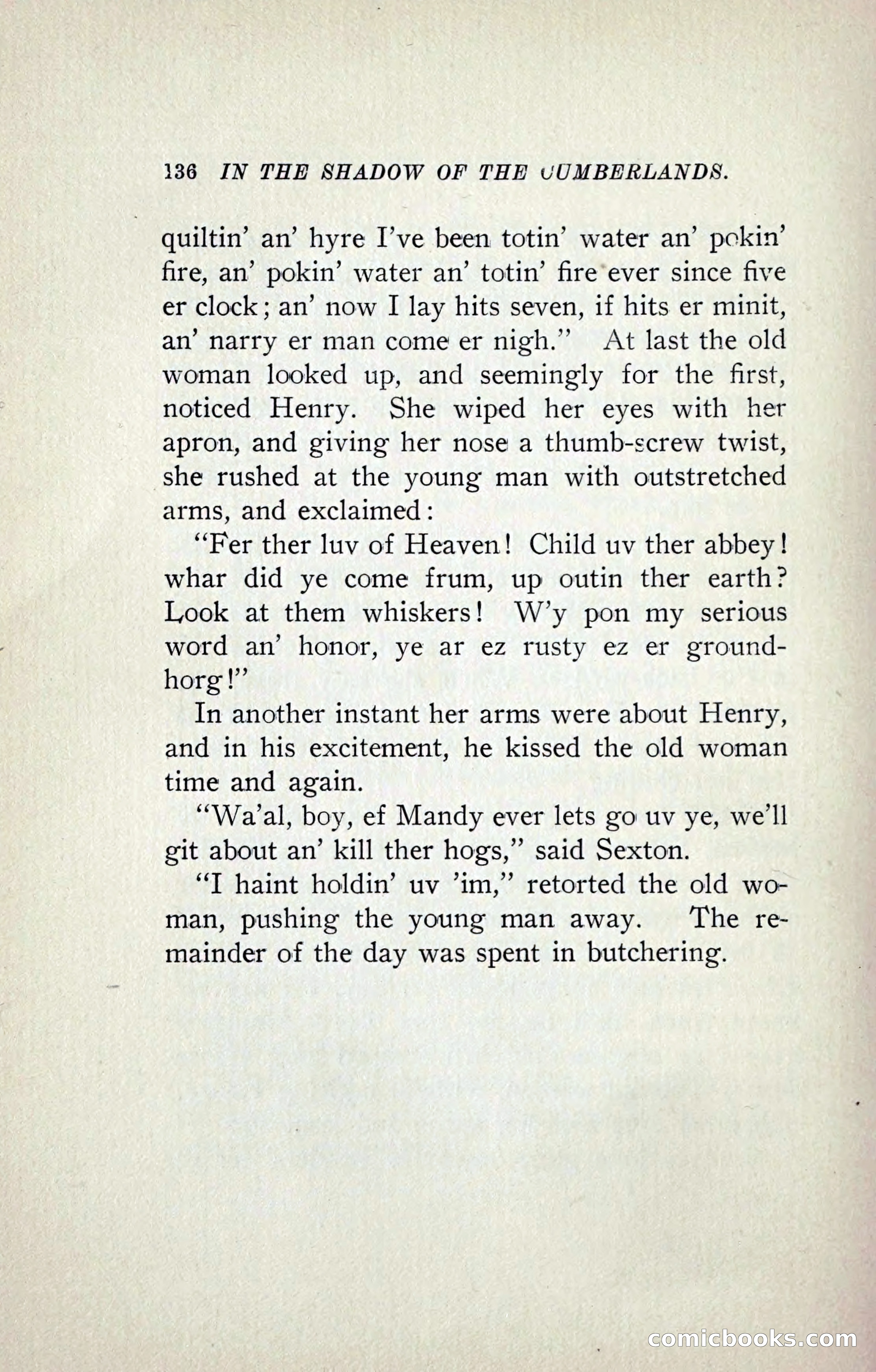 136 IN THE SHADOW OF THE CUMBERLANDS.

quiltin' an' hyre I've been totin' water an' pokin' fire, an' pokin' water an' totin' fire ever since five er clock; an' now I lay hits seven, if hits er minit, an' narry er man come er nigh." At last the old woman looked up, and seemingly for the first, noticed Henry. She wiped her eyes with her apron, and giving her nose a thumb-screw twist, she rushed at the young man with outstretched arms, and exclaimed:

"Fer ther luv of Heaven! Child uv ther abbey! whar did ye come frum, up outin ther earth? Look at them whiskers! W'y pon my serious word an' honor, ye ar ez rusty ez er groundhorg!"

In another instant her arms were about Henry, and in his excitement, he kissed the old woman time and again.

"Wa'al, boy, ef Mandy ever lets go uv ye, we'll git about an' kill ther hogs," said Sexton.

"I haint holdin' uv 'im," retorted the old woman, pushing the young man away. The remainder of the day was spent in butchering.

comicbooks.com